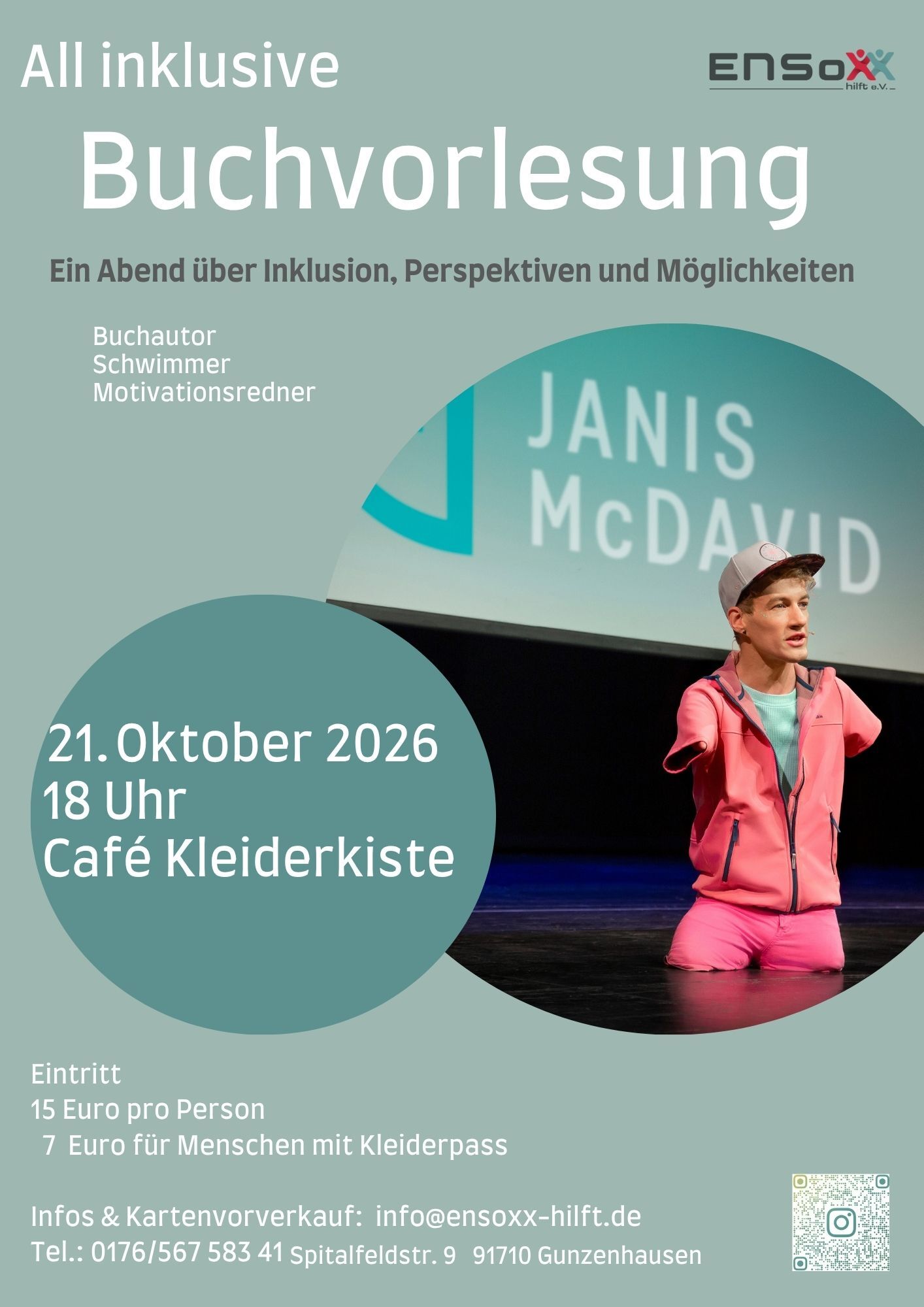 All inklusive

ENSoXX
hilft e.V.

Buchvorlesung

Ein Abend über Inklusion, Perspektiven und Möglichkeiten

Buchautor
Schwimmer
Motivationsredner

JANIS
McDAVID

21. Oktober 2026
18 Uhr
Café Kleiderkiste

Eintritt
15 Euro pro Person
7 Euro für Menschen mit Kleiderpass

Infos & Kartenvorverkauf: info@ensoxx-hilft.de
Tel.: 0176/567 583 41 Spitalfeldstr. 9 91710 Gunzenhausen